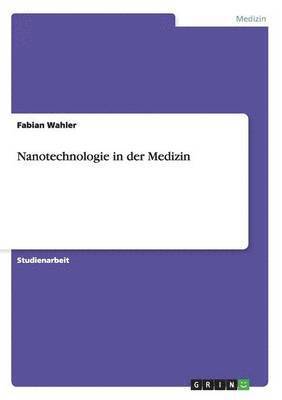 Medizin

Fabian Wahler

Nanotechnologie in der Medizin

Studienarbeit

GRIN